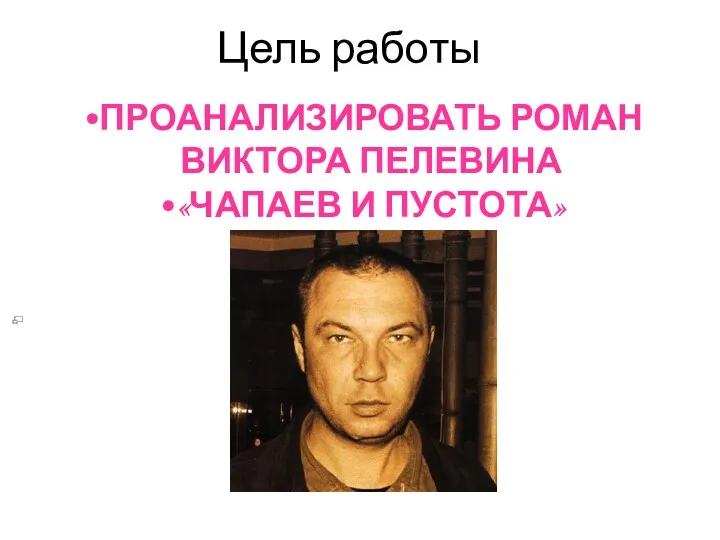 Цель работы

•ПРОАНАЛИЗИРОВАТЬ РОМАН ВИКТОРА ПЕЛЕВИНА
•«ЧАПАЕВ И ПУСТОТА»